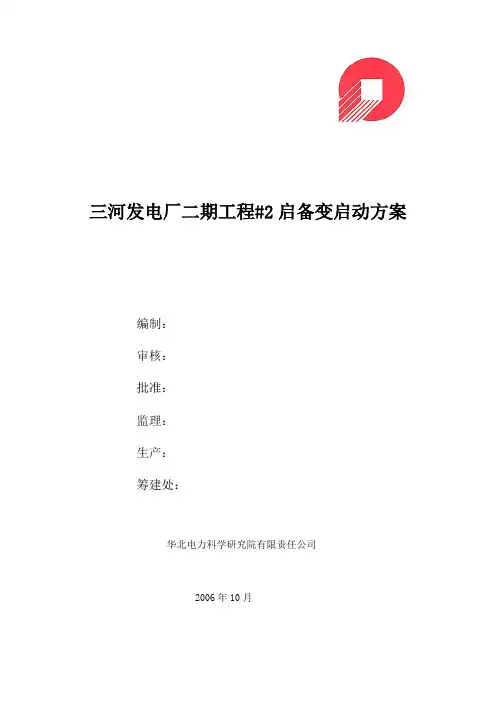 三河发电厂二期工程#2启备变启动方案

编制：

审核：

批准：

监理：

生产：

筹建处：

华北电力科学研究院有限责任公司

2006年10月